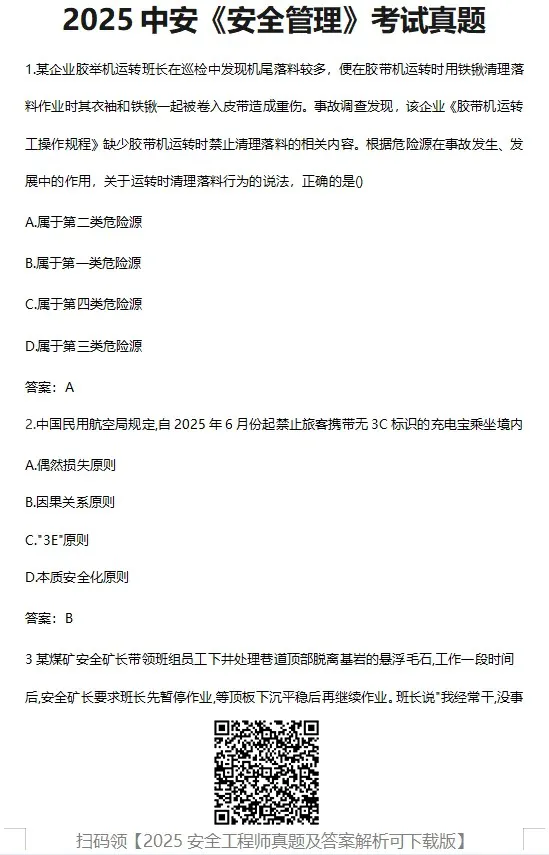 2025 中安《安全管理》考试真题

1.某企业胶举机运转班长在巡检中发现机尾落料较多，便在胶带机运转时用铁锹清理落料作业时其衣袖和铁锹一起被卷入皮带造成重伤。事故调查发现，该企业《胶带机运转工操作规程》缺少胶带机运转时禁止清理落料的相关内容。根据危险源在事故发生、发展中的作用，关于运转时清理落料行为的说法，正确的是()

A.属于第二类危险源

B.属于第一类危险源

C.属于第四类危险源

D.属于第三类危险源

答案：A

2.中国民用航空局规定,自 2025 年 6 月份起禁止旅客携带无 3C 标识的充电宝乘坐境内

A.偶然损失原则

B.因果关系原则

C."3E"原则

D.本质安全化原则

答案：B

3 某煤矿安全矿长带领班组员工下井处理巷道顶部脱离基岩的悬浮毛石,工作一段时间后,安全矿长要求班长先暂停作业,等顶板下沉平稳后再继续作业。班长说"我经常干,没事

扫码领【2025 安全工程师真题及答案解析可下载版】